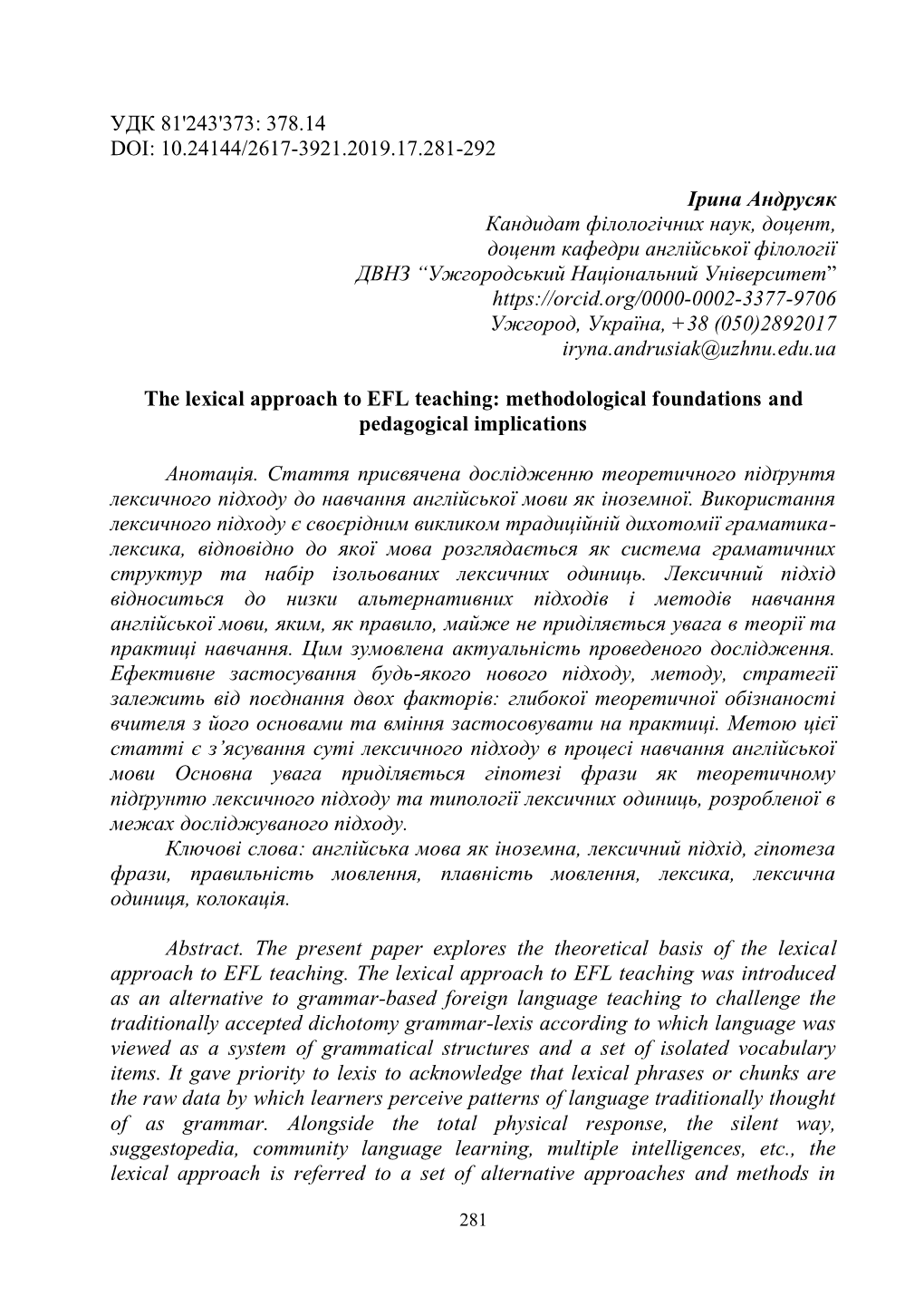 УДК 81'243'373: 378.14
DOI: 10.24144/2617-3921.2019.17.281-292

Ірина Андрусяк
Кандидат філологічних наук, доцент,
доцент кафедри англійської філології
ДВНЗ “Ужгородський Національний Університет”
https://orcid.org/0000-0002-3377-9706
Ужгород, Україна, +38 (050)2892017
iryna.andrusiak@uzhnu.edu.ua

The lexical approach to EFL teaching: methodological foundations and pedagogical implications

Анотація. Стаття присвячена дослідженню теоретичного підґрунтя лексичного підходу до навчання англійської мови як іноземної. Використання лексичного підходу є своєрідним викликом традиційній дихотомії граматика-лексика, відповідно до якої мова розглядається як система граматичних структур та набір ізольованих лексичних одиниць. Лексичний підхід відноситься до низки альтернативних підходів і методів навчання англійської мови, яким, як правило, майже не приділяється увага в теорії та практиці навчання. Цим зумовлена актуальність проведеного дослідження. Ефективне застосування будь-якого нового підходу, методу, стратегії залежить від поєднання двох факторів: глибокої теоретичної обізнаності вчителя з його основами та вміння застосовувати на практиці. Метою цієї статті є з’ясування суті лексичного підходу в процесі навчання англійської мови Основна увага приділяється гіпотезі фрази як теоретичному підґрунтю лексичного підходу та типології лексичних одиниць, розробленої в межах досліджуваного підходу.
Ключові слова: англійська мова як іноземна, лексичний підхід, гіпотеза фрази, правильність мовлення, плавність мовлення, лексика, лексична одиниця, колокація.

Abstract. The present paper explores the theoretical basis of the lexical approach to EFL teaching. The lexical approach to EFL teaching was introduced as an alternative to grammar-based foreign language teaching to challenge the traditionally accepted dichotomy grammar-lexis according to which language was viewed as a system of grammatical structures and a set of isolated vocabulary items. It gave priority to lexis to acknowledge that lexical phrases or chunks are the raw data by which learners perceive patterns of language traditionally thought of as grammar. Alongside the total physical response, the silent way, suggestopedia, community language learning, multiple intelligences, etc., the lexical approach is referred to a set of alternative approaches and methods in

281